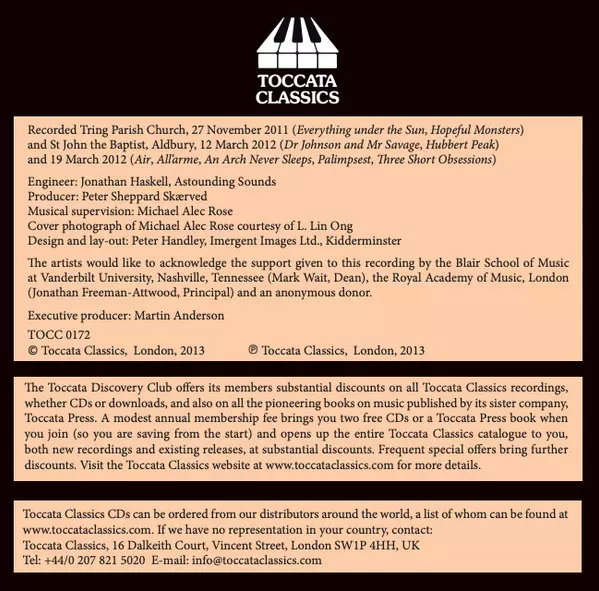 TOCCATA CLASSICS

Recorded Tring Parish Church, 27 November 2011 (Everything under the Sun, Hopeful Monsters) and St John the Baptist, Aldbury, 12 March 2012 (Dr Johnson and Mr Savage, Hubbert Peak) and 19 March 2012 (Air, All'arme, An Arch Never Sleeps, Palimpsest, Three Short Obsessions)

Engineer: Jonathan Haskell, Astounding Sounds
Producer: Peter Sheppard Skærved
Musical supervision: Michael Alec Rose
Cover photograph of Michael Alec Rose courtesy of L. Lin Ong
Design and lay-out: Peter Handley, Imergent Images Ltd., Kidderminster

The artists would like to acknowledge the support given to this recording by the Blair School of Music at Vanderbilt University, Nashville, Tennessee (Mark Wait, Dean), the Royal Academy of Music, London (Jonathan Freeman-Attwood, Principal) and an anonymous donor.

Executive producer: Martin Anderson

TOCC 0172
© Toccata Classics, London, 2013 ℗ Toccata Classics, London, 2013

The Toccata Discovery Club offers its members substantial discounts on all Toccata Classics recordings, whether CDs or downloads, and also on all the pioneering books on music published by its sister company, Toccata Press. A modest annual membership fee brings you two free CDs or a Toccata Press book when you join (so you are saving from the start) and opens up the entire Toccata Classics catalogue to you, both new recordings and existing releases, at substantial discounts. Frequent special offers bring further discounts. Visit the Toccata Classics website at www.toccataclassics.com for more details.

Toccata Classics CDs can be ordered from our distributors around the world, a list of whom can be found at www.toccataclassics.com. If we have no representation in your country, contact:
Toccata Classics, 16 Dalkeith Court, Vincent Street, London SW1P 4HH, UK
Tel: +44/0 207 821 5020 E-mail: info@toccataclassics.com